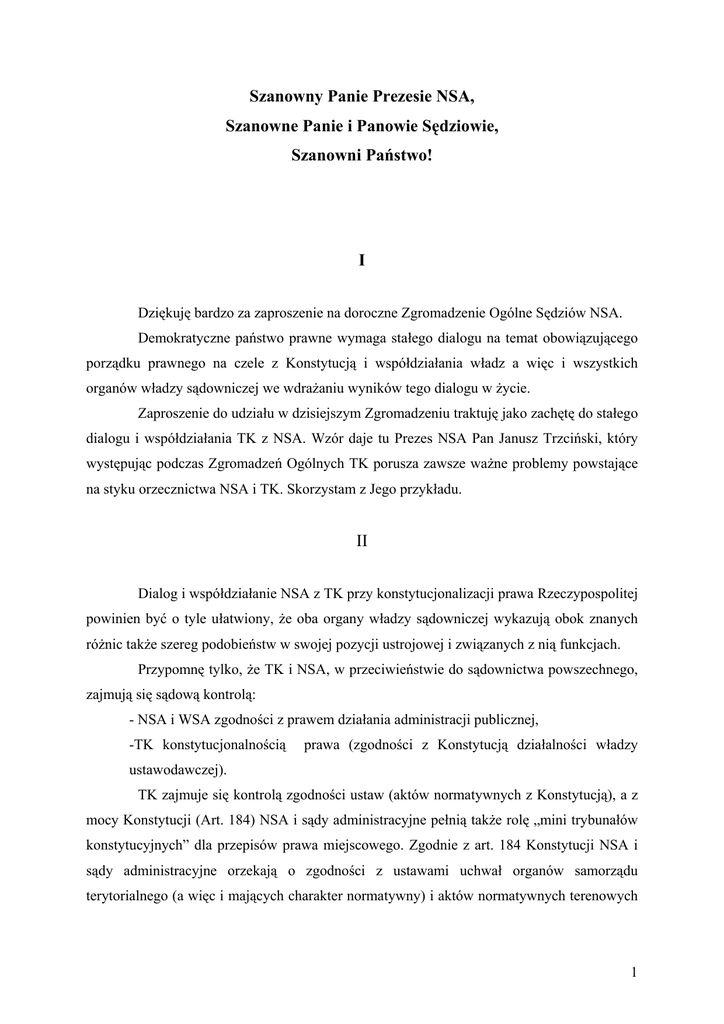 Szanowny Panie Prezesie NSA,

Szanowne Panie i Panowie Sędziowie,

Szanowni Państwo!

I

Dziękuję bardzo za zaproszenie na doroczne Zgromadzenie Ogólne Sędziów NSA.

Demokratyczne państwo prawne wymaga stałego dialogu na temat obowiązującego porządku prawnego na czele z Konstytucją i współdziałania władz a więc i wszystkich organów władzy sądowniczej we wdrażaniu wyników tego dialogu w życie.

Zaproszenie do udziału w dzisiejszym Zgromadzeniu traktuję jako zachętę do stałego dialogu i współdziałania TK z NSA. Wzór daje tu Prezes NSA Pan Janusz Trzciński, który występując podczas Zgromadzeń Ogólnych TK porusza zawsze ważne problemy powstające na styku orzecznictwa NSA i TK. Skorzystam z Jego przykładu.

II

Dialog i współdziałanie NSA z TK przy konstytucjonalizacji prawa Rzeczypospolitej powinien być o tyle ułatwiony, że oba organy władzy sądowniczej wykazują obok znanych różnic także szereg podobieństw w swojej pozycji ustrojowej i związanych z nią funkcjach.

Przypomnę tylko, że TK i NSA, w przeciwieństwie do sądownictwa powszechnego, zajmują się sądową kontrolą:

- NSA i WSA zgodności z prawem działania administracji publicznej,

-TK konstytucjonalnością prawa (zgodności z Konstytucją działalności władzy ustawodawczej).

TK zajmuje się kontrolą zgodności ustaw (aktów normatywnych z Konstytucją), a z mocy Konstytucji (Art. 184) NSA i sądy administracyjne pełnią także rolę „mini trybunałów konstytucyjnych” dla przepisów prawa miejscowego. Zgodnie z art. 184 Konstytucji NSA i sądy administracyjne orzekają o zgodności z ustawami uchwał organów samorządu terytorialnego (a więc i mających charakter normatywny) i aktów normatywnych terenowych

1